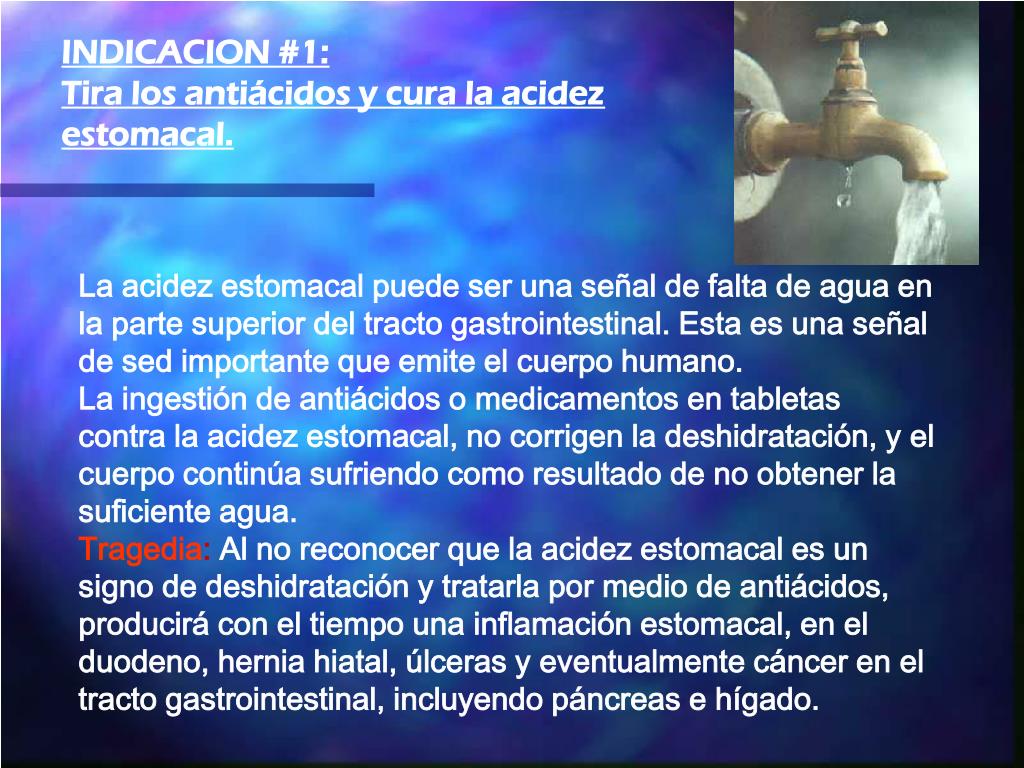 INDICACION #1:
Tira los antiácidos y cura la acidez estomacal.

La acidez estomacal puede ser una señal de falta de agua en la parte superior del tracto gastrointestinal. Esta es una señal de sed importante que emite el cuerpo humano.

La ingestión de antiácidos o medicamentos en tabletas contra la acidez estomacal, no corrigen la deshidratación, y el cuerpo continúa sufriendo como resultado de no obtener la suficiente agua.

Tragedia: Al no reconocer que la acidez estomacal es un signo de deshidratación y tratarla por medio de antiácidos, producirá con el tiempo una inflamación estomacal, en el duodeno, hernia hiatal, úlceras y eventualmente cáncer en el tracto gastrointestinal, incluyendo páncreas e hígado.